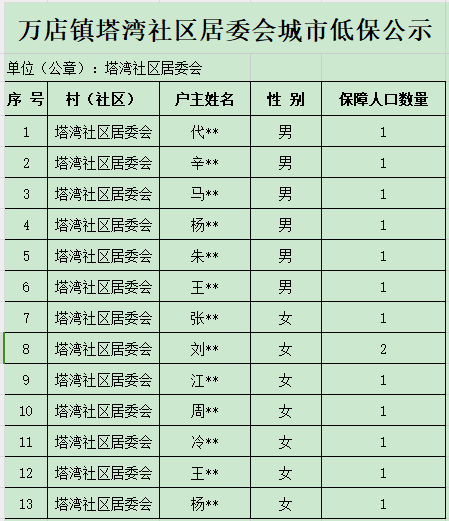 万店镇塔湾社区居委会城市低保公示

单位（公章）：塔湾社区居委会

| 序 号 | 村（社区） | 户主姓名 | 性 别 | 保障人口数量 |
|---|---|---|---|---|
| 1 | 塔湾社区居委会 | 代** | 男 | 1 |
| 2 | 塔湾社区居委会 | 辛** | 男 | 1 |
| 3 | 塔湾社区居委会 | 马** | 男 | 1 |
| 4 | 塔湾社区居委会 | 杨** | 男 | 1 |
| 5 | 塔湾社区居委会 | 朱** | 男 | 1 |
| 6 | 塔湾社区居委会 | 王** | 男 | 1 |
| 7 | 塔湾社区居委会 | 张** | 女 | 1 |
| 8 | 塔湾社区居委会 | 刘** | 女 | 2 |
| 9 | 塔湾社区居委会 | 江** | 女 | 1 |
| 10 | 塔湾社区居委会 | 周** | 女 | 1 |
| 11 | 塔湾社区居委会 | 冷** | 女 | 1 |
| 12 | 塔湾社区居委会 | 王** | 女 | 1 |
| 13 | 塔湾社区居委会 | 杨** | 女 | 1 |